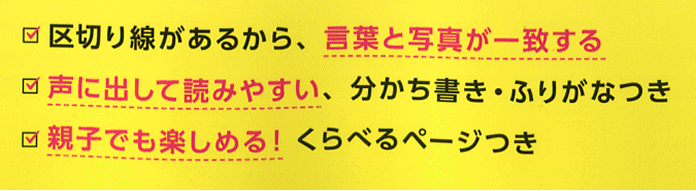 ☑ 区切り線があるから、言葉と写真が一致する
☑ 声に出して読みやすい、分かち書き・ふりがなつき
☑ 親子でも楽しめる！ くらべるページつき